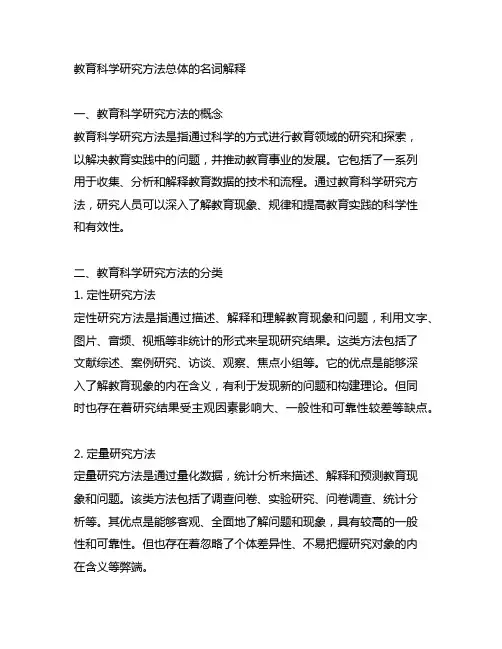 教育科学研究方法总体的名词解释

一、教育科学研究方法的概念
教育科学研究方法是指通过科学的方式进行教育领域的研究和探索，以解决教育实践中的问题，并推动教育事业的发展。它包括了一系列用于收集、分析和解释教育数据的技术和流程。通过教育科学研究方法，研究人员可以深入了解教育现象、规律和提高教育实践的科学性和有效性。

二、教育科学研究方法的分类
1. 定性研究方法
定性研究方法是指通过描述、解释和理解教育现象和问题，利用文字、图片、音频、视频等非统计的形式来呈现研究结果。这类方法包括了文献综述、案例研究、访谈、观察、焦点小组等。它的优点是能够深入了解教育现象的内在含义，有利于发现新的问题和构建理论。但同时也存在着研究结果受主观因素影响大、一般性和可靠性较差等缺点。

2. 定量研究方法
定量研究方法是通过量化数据，统计分析来描述、解释和预测教育现象和问题。该类方法包括了调查问卷、实验研究、问卷调查、统计分析等。其优点是能够客观、全面地了解问题和现象，具有较高的一般性和可靠性。但也存在着忽略了个体差异性、不易把握研究对象的内在含义等弊端。